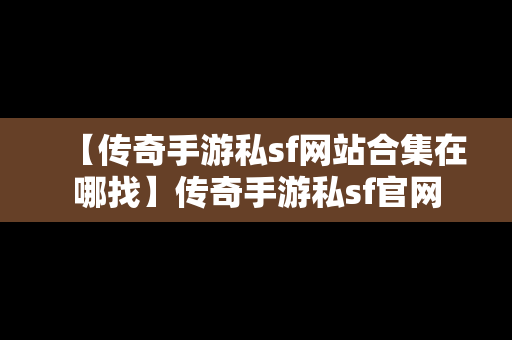 【传奇手游私sf网站合集在哪找】传奇手游私sf官网